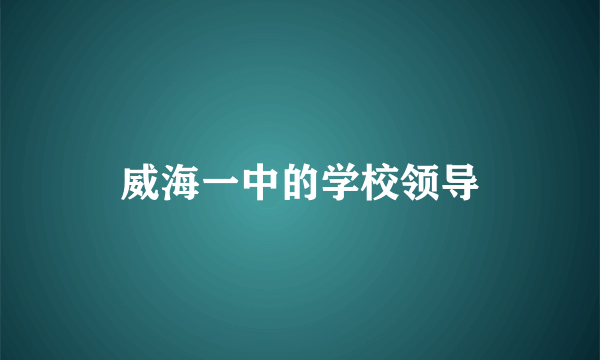 威海一中的学校领导